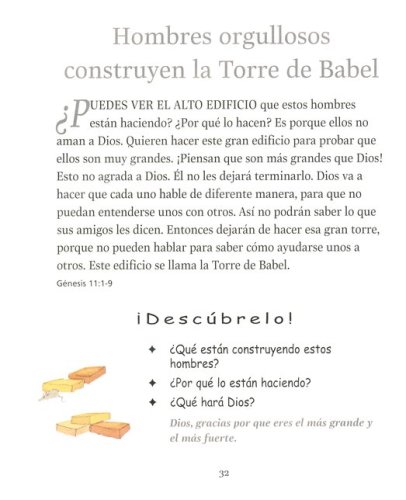 Hombres orgullosos construyen la Torre de Babel

¿PUEDES VER EL ALTO EDIFICIO que estos hombres están haciendo? ¿Por qué lo hacen? Es porque ellos no aman a Dios. Quieren hacer este gran edificio para probar que ellos son muy grandes. ¡Piensan que son más grandes que Dios! Esto no agrada a Dios. Él no les dejará terminarlo. Dios va a hacer que cada uno hable de diferente manera, para que no puedan entenderse unos con otros. Así no podrán saber lo que sus amigos les dicen. Entonces dejarán de hacer esa gran torre, porque no pueden hablar para saber cómo ayudarse unos a otros. Este edificio se llama la Torre de Babel.
Génesis 11:1-9

¡Descúbrelo!

✦ ¿Qué están construyendo estos hombres?
✦ ¿Por qué lo están haciendo?
✦ ¿Qué hará Dios?

Dios, gracias por que eres el más grande y el más fuerte.

32